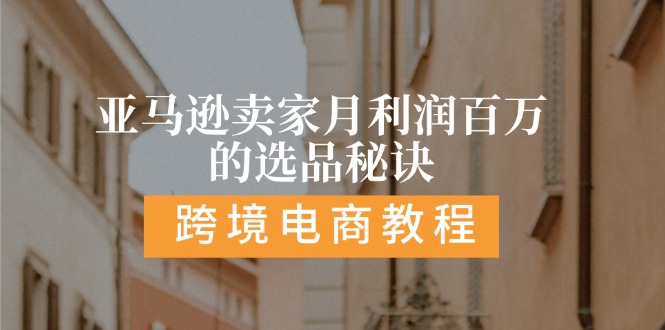 亚马逊卖家月利润百万的选品秘诀

跨境电商教程